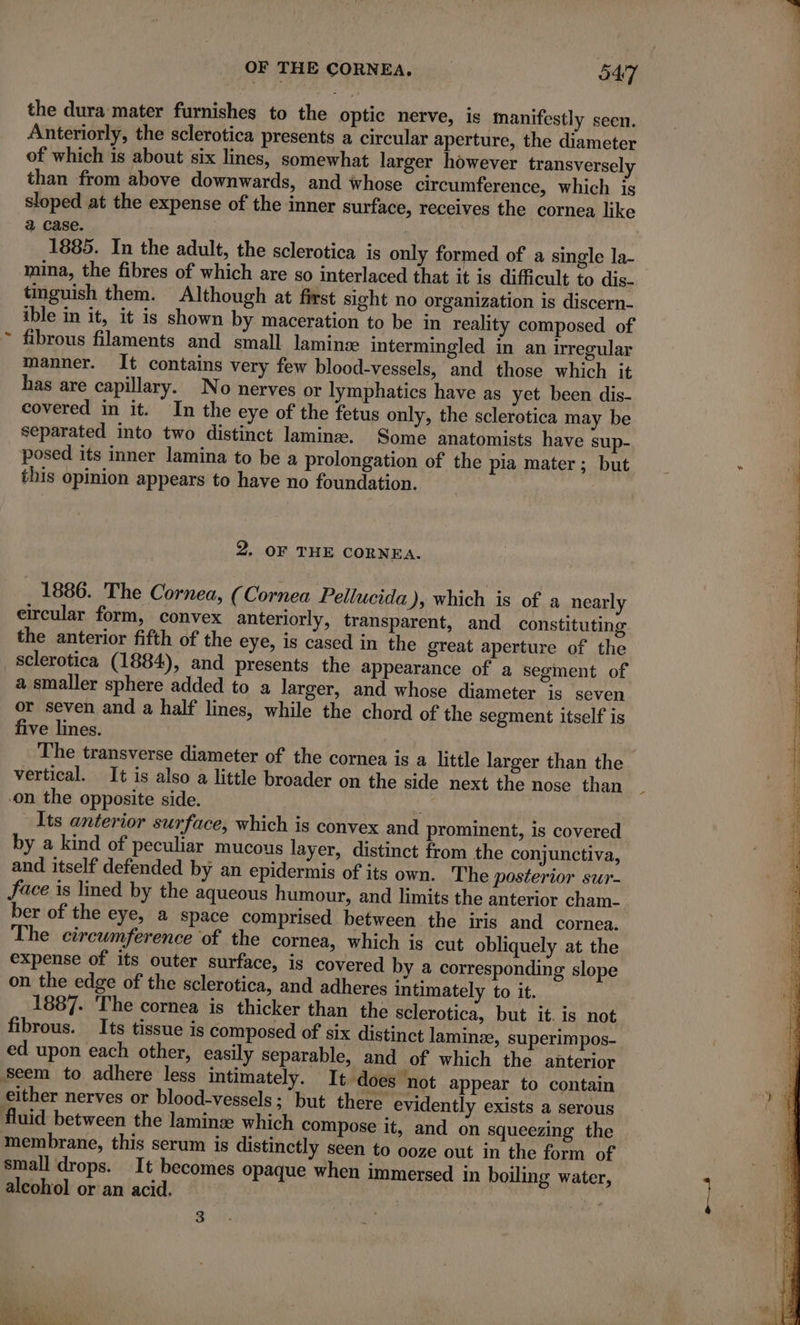 OF THE CORNEA. 547

the dura mater furnishes to the optic nerve, is manifestly seen. Anteriorly, the sclerotica presents a circular aperture, the diameter of which is about six lines, somewhat larger however transversely than from above downwards, and whose circumference, which is sloped at the expense of the inner surface, receives the cornea like a case.

1885. In the adult, the sclerotica is only formed of a single lamina, the fibres of which are so interlaced that it is difficult to distinguish them. Although at first sight no organization is discernible in it, it is shown by maceration to be in reality composed of fibrous filaments and small laminæ intermingled in an irregular manner. It contains very few blood-vessels, and those which it has are capillary. No nerves or lymphatics have as yet been discovered in it. In the eye of the fetus only, the sclerotica may be separated into two distinct laminæ. Some anatomists have supposed its inner lamina to be a prolongation of the pia mater; but this opinion appears to have no foundation.

2. OF THE CORNEA.

1886. The Cornea, (Cornea Pellucida), which is of a nearly circular form, convex anteriorly, transparent, and constituting the anterior fifth of the eye, is cased in the great aperture of the sclerotica (1884), and presents the appearance of a segment of a smaller sphere added to a larger, and whose diameter is seven or seven and a half lines, while the chord of the segment itself is five lines.

The transverse diameter of the cornea is a little larger than the vertical. It is also a little broader on the side next the nose than on the opposite side.

Its anterior surface, which is convex and prominent, is covered by a kind of peculiar mucous layer, distinct from the conjunctiva, and itself defended by an epidermis of its own. The posterior surface is lined by the aqueous humour, and limits the anterior chamber of the eye, a space comprised between the iris and cornea. The circumference of the cornea, which is cut obliquely at the expense of its outer surface, is covered by a corresponding slope on the edge of the sclerotica, and adheres intimately to it.

1887. The cornea is thicker than the sclerotica, but it is not fibrous. Its tissue is composed of six distinct laminæ, superimposed upon each other, easily separable, and of which the anterior seem to adhere less intimately. It does not appear to contain either nerves or blood-vessels; but there evidently exists a serous fluid between the laminæ which compose it, and on squeezing the membrane, this serum is distinctly seen to ooze out in the form of small drops. It becomes opaque when immersed in boiling water, alcohol or an acid.

3